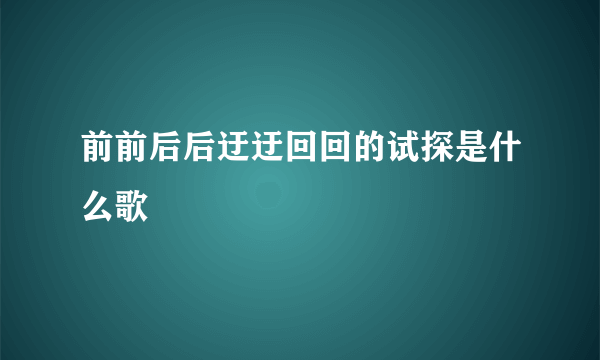 前前后后迂迂回回的试探是什么歌